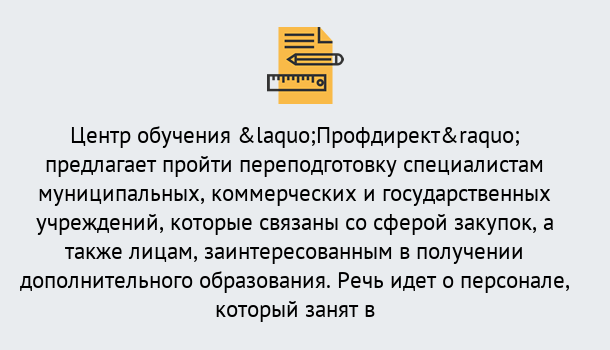 Центр обучения &laquo;Профдирект&raquo; предлагает пройти переподготовку специалистам муниципальных, коммерческих и государственных учреждений, которые связаны со сферой закупок, а также лицам, заинтересованным в получении дополнительного образования. Речь идет о персонале, который занят в